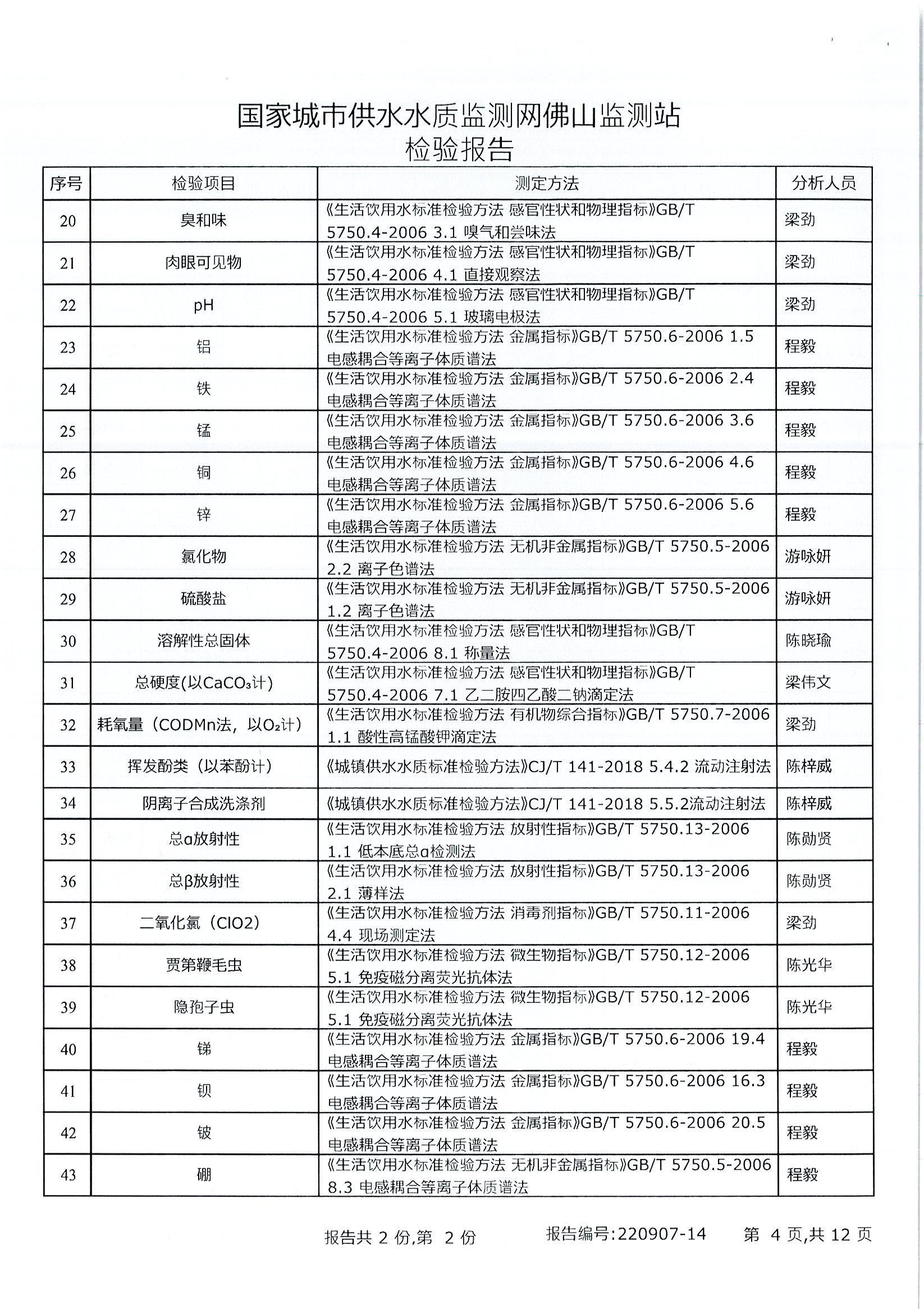 国家城市供水水质监测网佛山监测站
检验报告

| 序号 | 检验项目 | 测定方法 | 分析人员 |
|---|---|---|---|
| 20 | 臭和味 | 《生活饮用水标准检验方法 感官性状和物理指标》GB/T 5750.4-2006 3.1 嗅气和尝味法 | 梁劲 |
| 21 | 肉眼可见物 | 《生活饮用水标准检验方法 感官性状和物理指标》GB/T 5750.4-2006 4.1 直接观察法 | 梁劲 |
| 22 | pH | 《生活饮用水标准检验方法 感官性状和物理指标》GB/T 5750.4-2006 5.1 玻璃电极法 | 梁劲 |
| 23 | 铝 | 《生活饮用水标准检验方法 金属指标》GB/T 5750.6-2006 1.5 电感耦合等离子体质谱法 | 程毅 |
| 24 | 铁 | 《生活饮用水标准检验方法 金属指标》GB/T 5750.6-2006 2.4 电感耦合等离子体质谱法 | 程毅 |
| 25 | 锰 | 《生活饮用水标准检验方法 金属指标》GB/T 5750.6-2006 3.6 电感耦合等离子体质谱法 | 程毅 |
| 26 | 铜 | 《生活饮用水标准检验方法 金属指标》GB/T 5750.6-2006 4.6 电感耦合等离子体质谱法 | 程毅 |
| 27 | 锌 | 《生活饮用水标准检验方法 金属指标》GB/T 5750.6-2006 5.6 电感耦合等离子体质谱法 | 程毅 |
| 28 | 氯化物 | 《生活饮用水标准检验方法 无机非金属指标》GB/T 5750.5-2006 2.2 离子色谱法 | 游咏妍 |
| 29 | 硫酸盐 | 《生活饮用水标准检验方法 无机非金属指标》GB/T 5750.5-2006 1.2 离子色谱法 | 游咏妍 |
| 30 | 溶解性总固体 | 《生活饮用水标准检验方法 感官性状和物理指标》GB/T 5750.4-2006 8.1 称量法 | 陈晓瑜 |
| 31 | 总硬度(以$CaCO_3$计) | 《生活饮用水标准检验方法 感官性状和物理指标》GB/T 5750.4-2006 7.1 乙二胺四乙酸二钠滴定法 | 梁伟文 |
| 32 | 耗氧量（CODMn法，以$O_2$计） | 《生活饮用水标准检验方法 有机物综合指标》GB/T 5750.7-2006 1.1 酸性高锰酸钾滴定法 | 梁劲 |
| 33 | 挥发酚类（以苯酚计） | 《城镇供水水质标准检验方法》CJ/T 141-2018 5.4.2 流动注射法 | 陈梓威 |
| 34 | 阴离子合成洗涤剂 | 《城镇供水水质标准检验方法》CJ/T 141-2018 5.5.2流动注射法 | 陈梓威 |
| 35 | 总α放射性 | 《生活饮用水标准检验方法 放射性指标》GB/T 5750.13-2006 1.1 低本底总α检测法 | 陈勋贤 |
| 36 | 总β放射性 | 《生活饮用水标准检验方法 放射性指标》GB/T 5750.13-2006 2.1 薄样法 | 陈勋贤 |
| 37 | 二氧化氯（ClO2） | 《生活饮用水标准检验方法 消毒剂指标》GB/T 5750.11-2006 4.4 现场测定法 | 梁劲 |
| 38 | 贾第鞭毛虫 | 《生活饮用水标准检验方法 微生物指标》GB/T 5750.12-2006 5.1 免疫磁分离荧光抗体法 | 陈光华 |
| 39 | 隐孢子虫 | 《生活饮用水标准检验方法 微生物指标》GB/T 5750.12-2006 5.1 免疫磁分离荧光抗体法 | 陈光华 |
| 40 | 锑 | 《生活饮用水标准检验方法 金属指标》GB/T 5750.6-2006 19.4 电感耦合等离子体质谱法 | 程毅 |
| 41 | 钡 | 《生活饮用水标准检验方法 金属指标》GB/T 5750.6-2006 16.3 电感耦合等离子体质谱法 | 程毅 |
| 42 | 铍 | 《生活饮用水标准检验方法 金属指标》GB/T 5750.6-2006 20.5 电感耦合等离子体质谱法 | 程毅 |
| 43 | 硼 | 《生活饮用水标准检验方法 无机非金属指标》GB/T 5750.5-2006 8.3 电感耦合等离子体质谱法 | 程毅 |

报告共 2 份,第 2 份　　报告编号:220907-14　　第 4 页,共 12 页